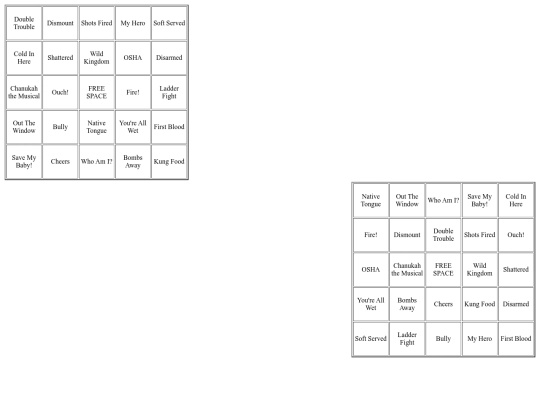 | Double Trouble | Dismount | Shots Fired | My Hero | Soft Served |
|---|---|---|---|---|
| Cold In Here | Shattered | Wild Kingdom | OSHA | Disarmed |
| Chanukah the Musical | Ouch! | FREE SPACE | Fire! | Ladder Fight |
| Out The Window | Bully | Native Tongue | You're All Wet | First Blood |
| Save My Baby! | Cheers | Who Am I? | Bombs Away | Kung Food |

| Native Tongue | Out The Window | Who Am I? | Save My Baby! | Cold In Here |
|---|---|---|---|---|
| Fire! | Dismount | Double Trouble | Shots Fired | Ouch! |
| OSHA | Chanukah the Musical | FREE SPACE | Wild Kingdom | Shattered |
| You're All Wet | Bombs Away | Cheers | Kung Food | Disarmed |
| Soft Served | Ladder Fight | Bully | My Hero | First Blood |